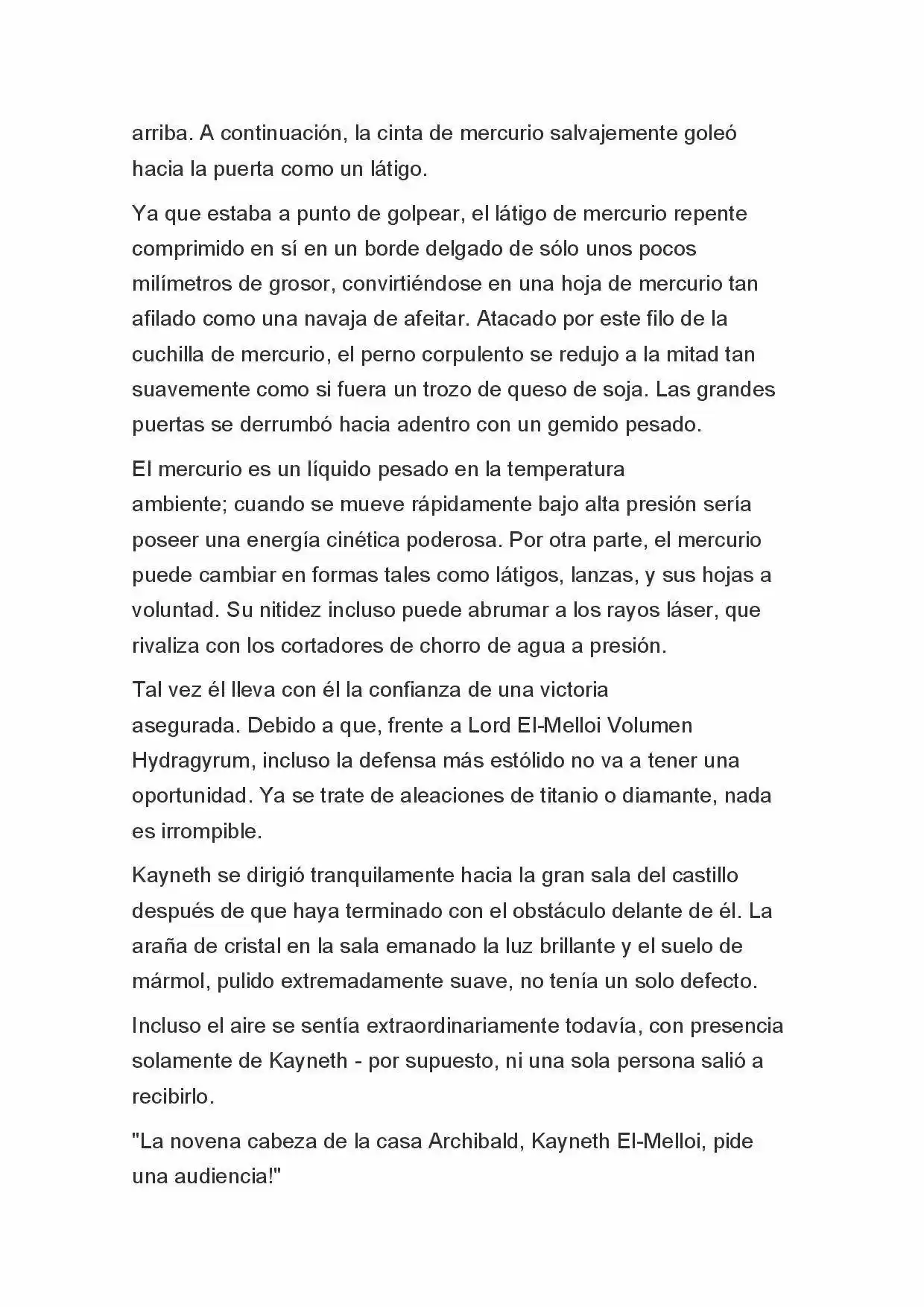 arriba. A continuación, la cinta de mercurio salvajemente goleó hacia la puerta como un látigo.

Ya que estaba a punto de golpear, el látigo de mercurio repente comprimido en sí en un borde delgado de sólo unos pocos milímetros de grosor, convirtiéndose en una hoja de mercurio tan afilado como una navaja de afeitar. Atacado por este filo de la cuchilla de mercurio, el perno corpulento se redujo a la mitad tan suavemente como si fuera un trozo de queso de soja. Las grandes puertas se derrumbó hacia adentro con un gemido pesado.

El mercurio es un líquido pesado en la temperatura ambiente; cuando se mueve rápidamente bajo alta presión sería poseer una energía cinética poderosa. Por otra parte, el mercurio puede cambiar en formas tales como látigos, lanzas, y sus hojas a voluntad. Su nitidez incluso puede abrumar a los rayos láser, que rivaliza con los cortadores de chorro de agua a presión.

Tal vez él lleva con él la confianza de una victoria asegurada. Debido a que, frente a Lord El-Melloi Volumen Hydragyrum, incluso la defensa más estólido no va a tener una oportunidad. Ya se trate de aleaciones de titanio o diamante, nada es irrompible.

Kayneth se dirigió tranquilamente hacia la gran sala del castillo después de que haya terminado con el obstáculo delante de él. La araña de cristal en la sala emanado la luz brillante y el suelo de mármol, pulido extremadamente suave, no tenía un solo defecto.

Incluso el aire se sentía extraordinariamente todavía, con presencia solamente de Kayneth - por supuesto, ni una sola persona salió a recibirlo.

"La novena cabeza de la casa Archibald, Kayneth El-Melloi, pide una audiencia!"